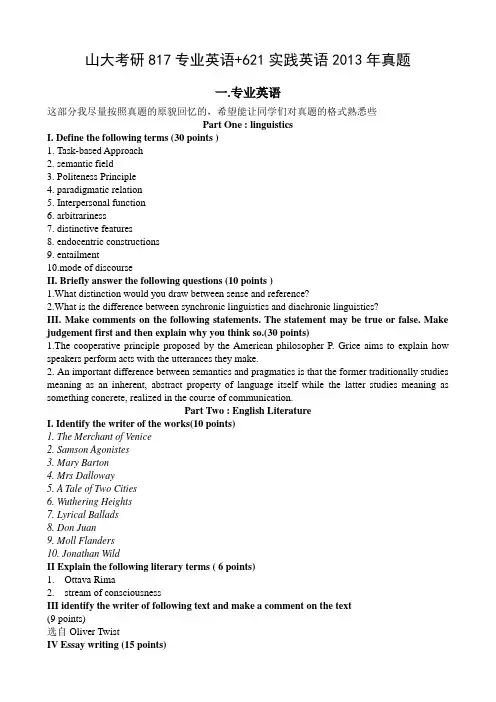 山大考研 817 专业英语+621 实践英语 2013 年真题

一.专业英语

这部分我尽量按照真题的原貌回忆的，希望能让同学们对真题的格式熟悉些

Part One : linguistics

I. Define the following terms (30 points )

1. Task-based Approach
2. semantic field
3. Politeness Principle
4. paradigmatic relation
5. Interpersonal function
6. arbitrariness
7. distinctive features
8. endocentric constructions
9. entailment
10.mode of discourse

II. Briefly answer the following questions (10 points )

1.What distinction would you draw between sense and reference?
2.What is the difference between synchronic linguistics and diachronic linguistics?

III. Make comments on the following statements. The statement may be true or false. Make judgement first and then explain why you think so.(30 points)

1.The cooperative principle proposed by the American philosopher P. Grice aims to explain how speakers perform acts with the utterances they make.
2. An important difference between semantics and pragmatics is that the former traditionally studies meaning as an inherent, abstract property of language itself while the latter studies meaning as something concrete, realized in the course of communication.

Part Two : English Literature

I. Identify the writer of the works(10 points)

1. The Merchant of Venice
2. Samson Agonistes
3. Mary Barton
4. Mrs Dalloway
5. A Tale of Two Cities
6. Wuthering Heights
7. Lyrical Ballads
8. Don Juan
9. Moll Flanders
10. Jonathan Wild

II Explain the following literary terms ( 6 points)

1. Ottava Rima
2. stream of consciousness

III identify the writer of following text and make a comment on the text (9 points)

选自 Oliver Twist

IV Essay writing (15 points)